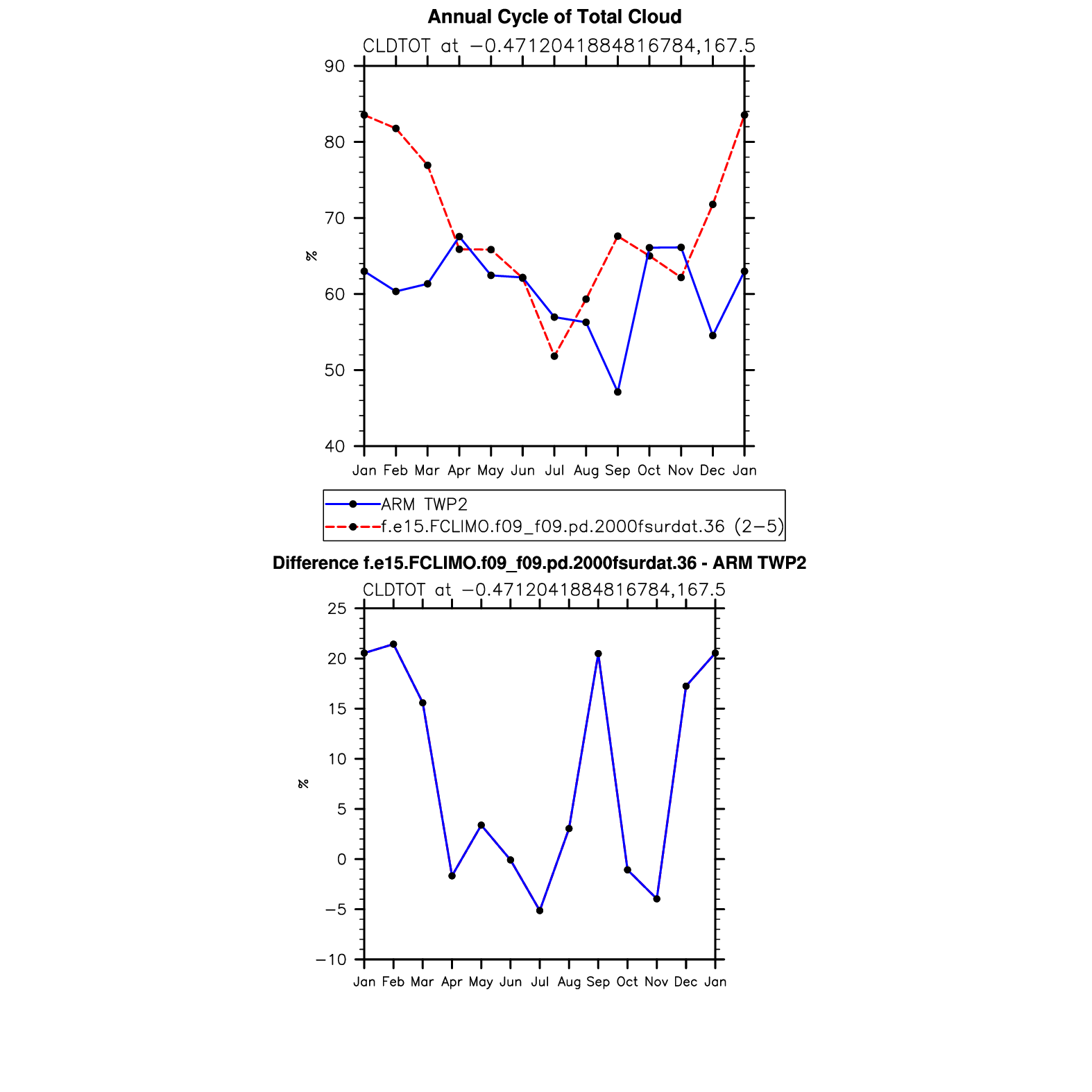 Annual Cycle of Total Cloud

CLDTOT at −0.4712041884816784,167.5

90
80
70
60
50
40

%

Jan Feb Mar Apr May Jun Jul Aug Sep Oct Nov Dec Jan

ARM TWP2
f.e15.FCLIMO.f09_f09.pd.2000fsurdat.36 (2−5)

Difference f.e15.FCLIMO.f09_f09.pd.2000fsurdat.36 - ARM TWP2

CLDTOT at −0.4712041884816784,167.5

25
20
15
10
5
0
−5
−10

%

Jan Feb Mar Apr May Jun Jul Aug Sep Oct Nov Dec Jan